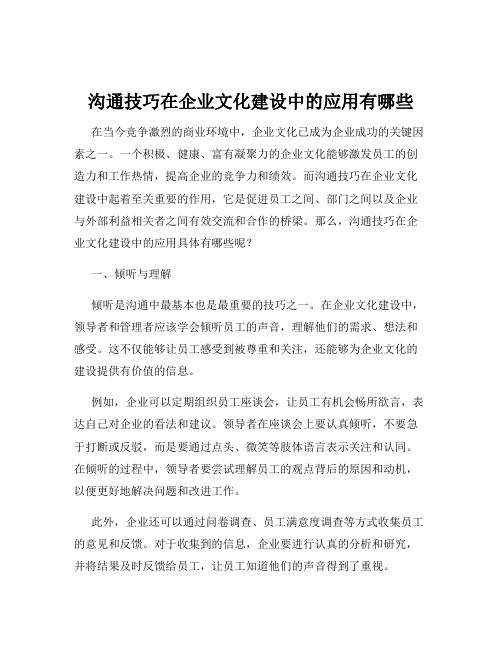 沟通技巧在企业文化建设中的应用有哪些

在当今竞争激烈的商业环境中，企业文化已成为企业成功的关键因素之一。一个积极、健康、富有凝聚力的企业文化能够激发员工的创造力和工作热情，提高企业的竞争力和绩效。而沟通技巧在企业文化建设中起着至关重要的作用，它是促进员工之间、部门之间以及企业与外部利益相关者之间有效交流和合作的桥梁。那么，沟通技巧在企业文化建设中的应用具体有哪些呢？

一、倾听与理解

倾听是沟通中最基本也是最重要的技巧之一。在企业文化建设中，领导者和管理者应该学会倾听员工的声音，理解他们的需求、想法和感受。这不仅能够让员工感受到被尊重和关注，还能够为企业文化的建设提供有价值的信息。

例如，企业可以定期组织员工座谈会，让员工有机会畅所欲言，表达自己对企业的看法和建议。领导者在座谈会上要认真倾听，不要急于打断或反驳，而是要通过点头、微笑等肢体语言表示关注和认同。在倾听的过程中，领导者要尝试理解员工的观点背后的原因和动机，以便更好地解决问题和改进工作。

此外，企业还可以通过问卷调查、员工满意度调查等方式收集员工的意见和反馈。对于收集到的信息，企业要进行认真的分析和研究，并将结果及时反馈给员工，让员工知道他们的声音得到了重视。